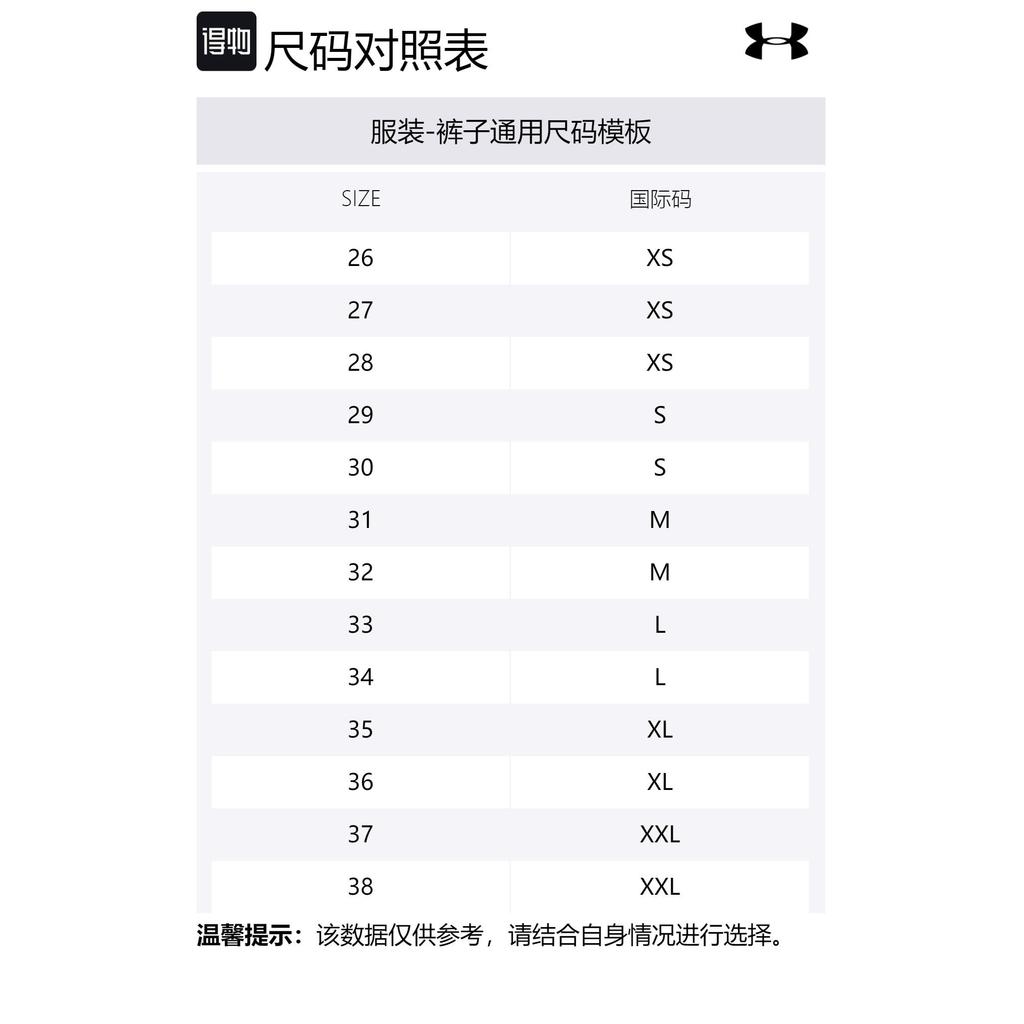 得物 尺码对照表

服装-裤子通用尺码模板

| SIZE | 国际码 |
|---|---|
| 26 | XS |
| 27 | XS |
| 28 | XS |
| 29 | S |
| 30 | S |
| 31 | M |
| 32 | M |
| 33 | L |
| 34 | L |
| 35 | XL |
| 36 | XL |
| 37 | XXL |
| 38 | XXL |

温馨提示：该数据仅供参考，请结合自身情况进行选择。